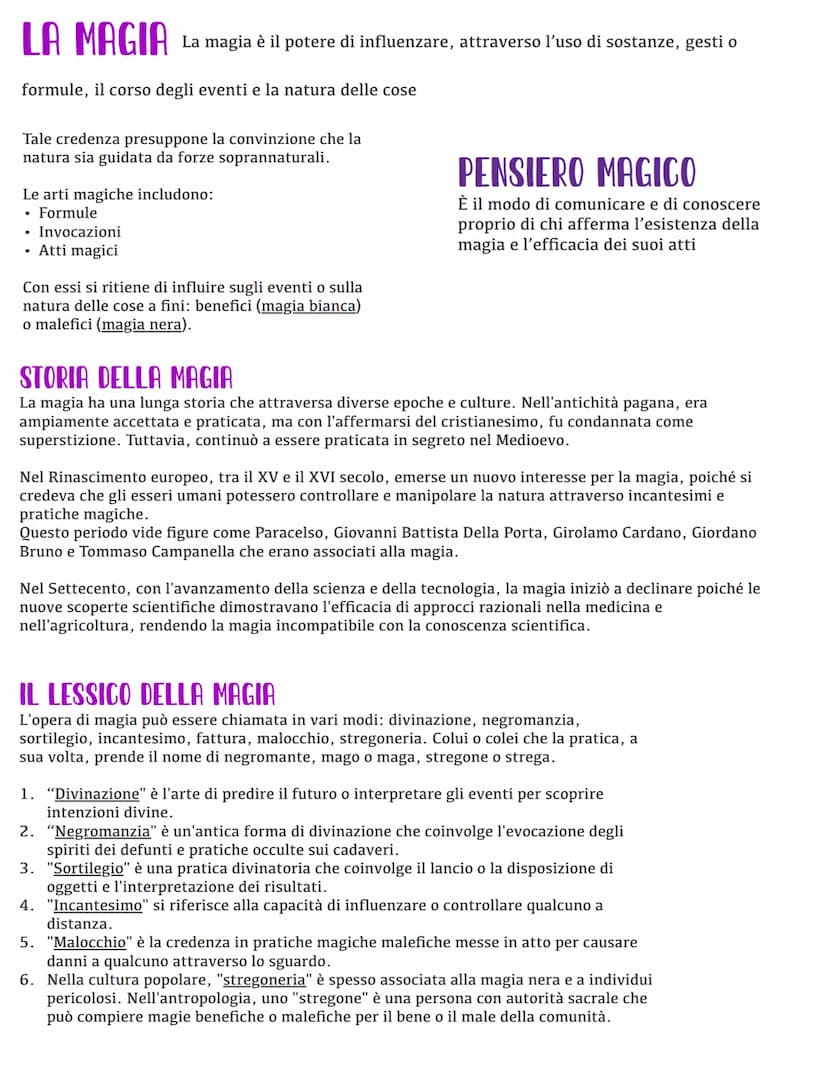 LA MAGIA La magia è il potere di influenzare, attraverso l'uso di sostanze, gesti o formule, il corso degli eventi e la natura delle cose

Tale credenza presuppone la convinzione che la natura sia guidata da forze soprannaturali.

Le arti magiche includono:
• Formule
• Invocazioni
• Atti magici

Con essi si ritiene di influire sugli eventi o sulla natura delle cose a fini: benefici (magia bianca) o malefici (magia nera).

PENSIERO MAGICO
È il modo di comunicare e di conoscere proprio di chi afferma l'esistenza della magia e l'efficacia dei suoi atti

STORIA DELLA MAGIA
La magia ha una lunga storia che attraversa diverse epoche e culture. Nell'antichità pagana, era ampiamente accettata e praticata, ma con l'affermarsi del cristianesimo, fu condannata come superstizione. Tuttavia, continuò a essere praticata in segreto nel Medioevo.

Nel Rinascimento europeo, tra il XV e il XVI secolo, emerse un nuovo interesse per la magia, poiché si credeva che gli esseri umani potessero controllare e manipolare la natura attraverso incantesimi e pratiche magiche.
Questo periodo vide figure come Paracelso, Giovanni Battista Della Porta, Girolamo Cardano, Giordano Bruno e Tommaso Campanella che erano associati alla magia.

Nel Settecento, con l'avanzamento della scienza e della tecnologia, la magia iniziò a declinare poiché le nuove scoperte scientifiche dimostravano l'efficacia di approcci razionali nella medicina e nell'agricoltura, rendendo la magia incompatibile con la conoscenza scientifica.

IL LESSICO DELLA MAGIA
L'opera di magia può essere chiamata in vari modi: divinazione, negromanzia, sortilegio, incantesimo, fattura, malocchio, stregoneria. Colui o colei che la pratica, a sua volta, prende il nome di negromante, mago o maga, stregone o strega.

1. "Divinazione" è l'arte di predire il futuro o interpretare gli eventi per scoprire intenzioni divine.
2. "Negromanzia" è un'antica forma di divinazione che coinvolge l'evocazione degli spiriti dei defunti e pratiche occulte sui cadaveri.
3. "Sortilegio" è una pratica divinatoria che coinvolge il lancio o la disposizione di oggetti e l'interpretazione dei risultati.
4. "Incantesimo" si riferisce alla capacità di influenzare o controllare qualcuno a distanza.
5. "Malocchio" è la credenza in pratiche magiche malefiche messe in atto per causare danni a qualcuno attraverso lo sguardo.
6. Nella cultura popolare, "stregoneria" è spesso associata alla magia nera e a individui pericolosi. Nell'antropologia, uno "stregone" è una persona con autorità sacrale che può compiere magie benefiche o malefiche per il bene o il male della comunità.